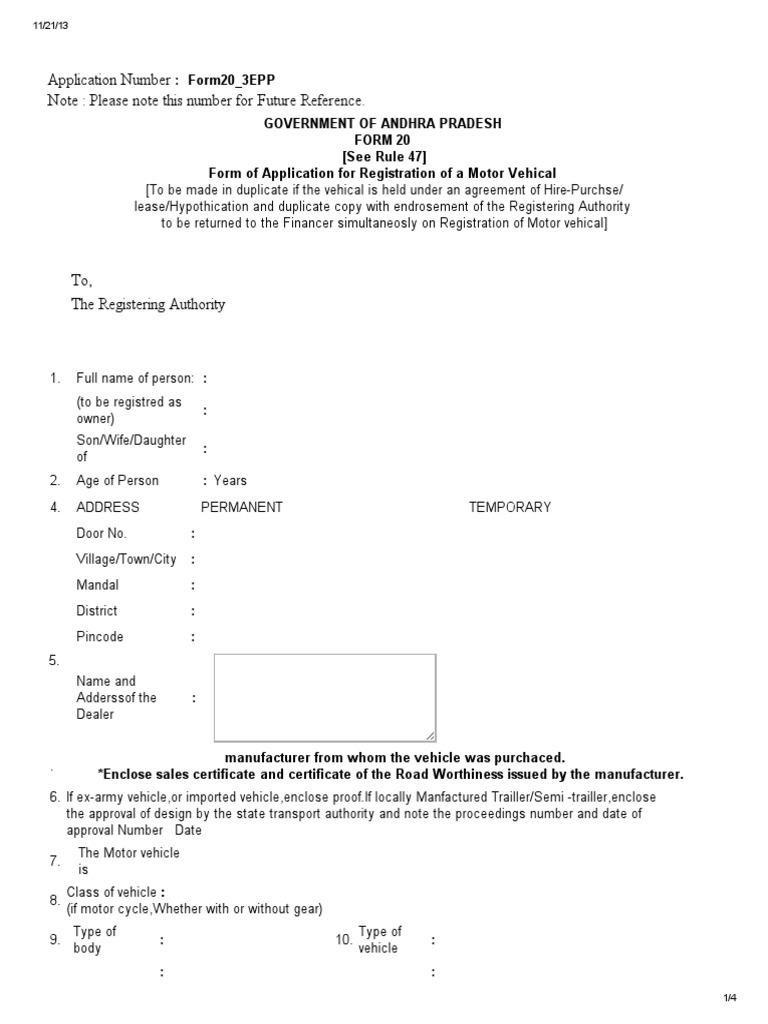 11/21/13

Application Number : Form20_3EPP
Note : Please note this number for Future Reference.

GOVERNMENT OF ANDHRA PRADESH
FORM 20
[See Rule 47]
Form of Application for Registration of a Motor Vehical
[To be made in duplicate if the vehical is held under an agreement of Hire-Purchse/ lease/Hypothication and duplicate copy with endrosement of the Registering Authority to be returned to the Financer simultaneosly on Registration of Motor vehical]

To,
The Registering Authority

1. Full name of person: :
(to be registred as owner) :
Son/Wife/Daughter of :
2. Age of Person : Years
4. ADDRESS PERMANENT TEMPORARY
Door No. :
Village/Town/City :
Mandal :
District :
Pincode :
5.
Name and Adderssof the Dealer :

manufacturer from whom the vehicle was purchaced.
*Enclose sales certificate and certificate of the Road Worthiness issued by the manufacturer.

6. If ex-army vehicle,or imported vehicle,enclose proof.If locally Manfactured Trailler/Semi -trailler,enclose the approval of design by the state transport authority and note the proceedings number and date of approval Number Date

7. The Motor vehicle is

8. Class of vehicle :
(if motor cycle,Whether with or without gear)

9. Type of body : 10. Type of vehicle :
: :

1/4